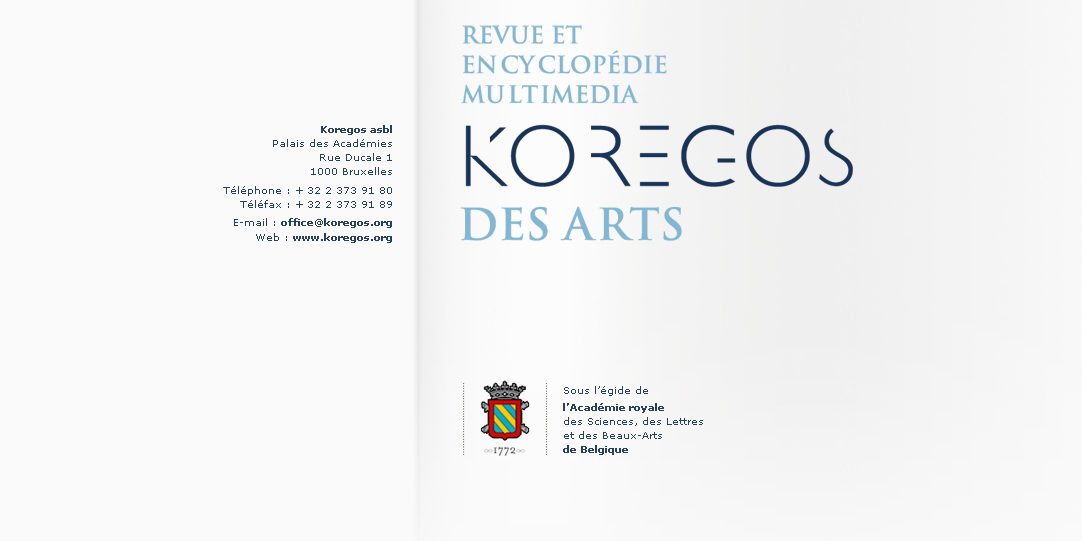 Koregos asbl
Palais des Académies
Rue Ducale 1
1000 Bruxelles

Téléphone : + 32 2 373 91 80
Téléfax : + 32 2 373 91 89

E-mail : office@koregos.org
Web : www.koregos.org

REVUE ET
ENCYCLOPÉDIE
MULTIMEDIA
KOREGOS
DES ARTS

1772

Sous l'égide de
l'Académie royale
des Sciences, des Lettres
et des Beaux-Arts
de Belgique